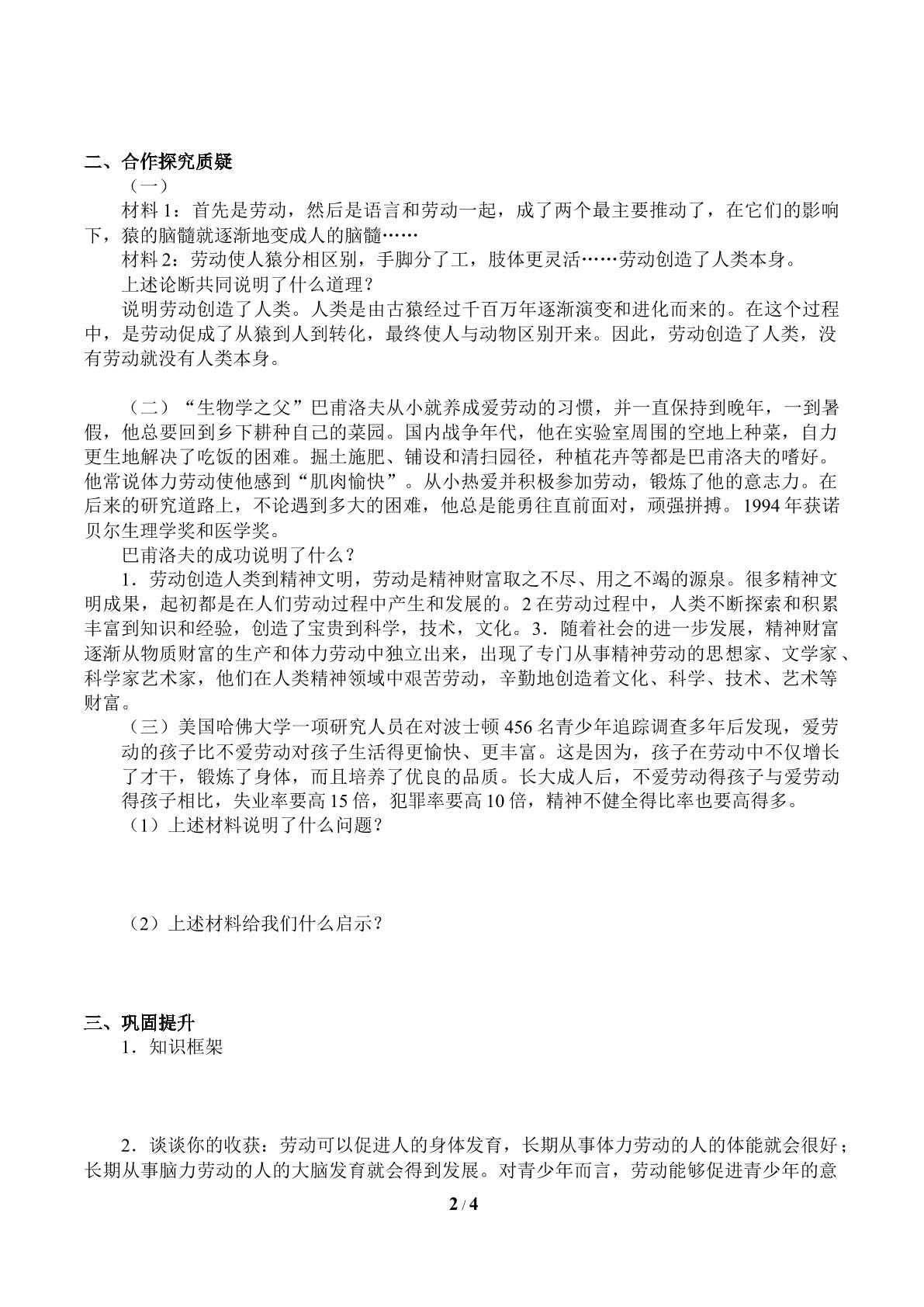 二、合作探究质疑

（一）

材料1：首先是劳动，然后是语言和劳动一起，成了两个最主要推动了，在它们的影响下，猿的脑髓就逐渐地变成人的脑髓……

材料2：劳动使人猿分相区别，手脚分了工，肢体更灵活……劳动创造了人类本身。

上述论断共同说明了什么道理？

说明劳动创造了人类。人类是由古猿经过千百万年逐渐演变和进化而来的。在这个过程中，是劳动促成了从猿到人到转化，最终使人与动物区别开来。因此，劳动创造了人类，没有劳动就没有人类本身。

（二）“生物学之父”巴甫洛夫从小就养成爱劳动的习惯，并一直保持到晚年，一到暑假，他总要回到乡下耕种自己的菜园。国内战争年代，他在实验室周围的空地上种菜，自力更生地解决了吃饭的困难。掘土施肥、铺设和清扫园径，种植花卉等都是巴甫洛夫的嗜好。他常说体力劳动使他感到“肌肉愉快”。从小热爱并积极参加劳动，锻炼了他的意志力。在后来的研究道路上，不论遇到多大的困难，他总是能勇往直前面对，顽强拼搏。1994年获诺贝尔生理学奖和医学奖。

巴甫洛夫的成功说明了什么？

1．劳动创造人类到精神文明，劳动是精神财富取之不尽、用之不竭的源泉。很多精神文明成果，起初都是在人们劳动过程中产生和发展的。2在劳动过程中，人类不断探索和积累丰富到知识和经验，创造了宝贵到科学，技术，文化。3．随着社会的进一步发展，精神财富逐渐从物质财富的生产和体力劳动中独立出来，出现了专门从事精神劳动的思想家、文学家、科学家艺术家，他们在人类精神领域中艰苦劳动，辛勤地创造着文化、科学、技术、艺术等财富。

（三）美国哈佛大学一项研究人员在对波士顿456名青少年追踪调查多年后发现，爱劳动的孩子比不爱劳动对孩子生活得更愉快、更丰富。这是因为，孩子在劳动中不仅增长了才干，锻炼了身体，而且培养了优良的品质。长大成人后，不爱劳动得孩子与爱劳动得孩子相比，失业率要高15倍，犯罪率要高10倍，精神不健全得比率也要高得多。

（1）上述材料说明了什么问题？

（2）上述材料给我们什么启示？

三、巩固提升

1．知识框架

2．谈谈你的收获：劳动可以促进人的身体发育，长期从事体力劳动的人的体能就会很好；长期从事脑力劳动的人的大脑发育就会得到发展。对青少年而言，劳动能够促进青少年的意

2 / 4